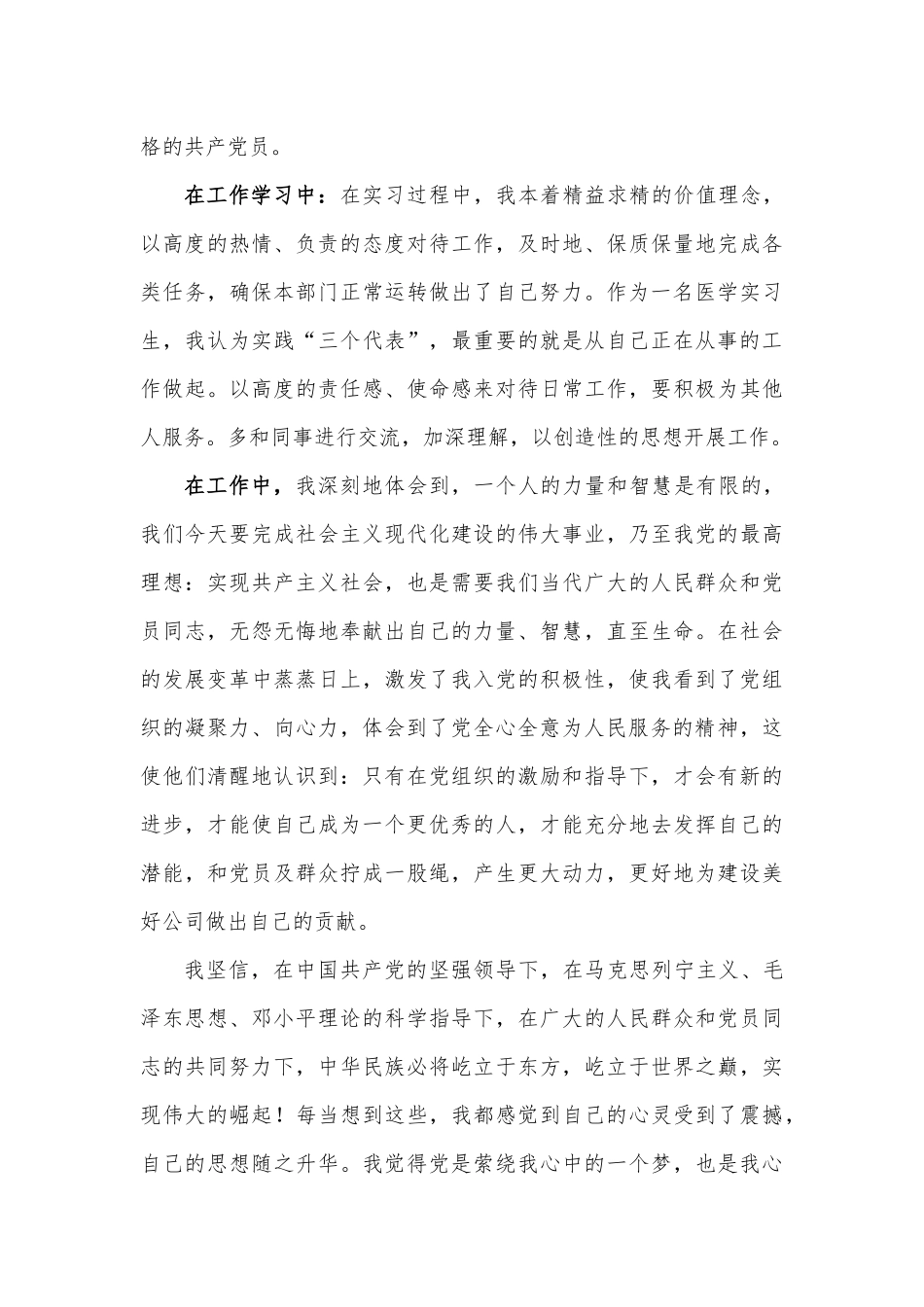 格的共产党员。

在工作学习中：在实习过程中，我本着精益求精的价值理念，以高度的热情、负责的态度对待工作，及时地、保质保量地完成各类任务，确保本部门正常运转做出了自己努力。作为一名医学实习生，我认为实践“三个代表”，最重要的就是从自己正在从事的工作做起。以高度的责任感、使命感来对待日常工作，要积极为其他人服务。多和同事进行交流，加深理解，以创造性的思想开展工作。

在工作中，我深刻地体会到，一个人的力量和智慧是有限的，我们今天要完成社会主义现代化建设的伟大事业，乃至我党的最高理想：实现共产主义社会，也是需要我们当代广大的人民群众和党员同志，无怨无悔地奉献出自己的力量、智慧，直至生命。在社会的发展变革中蒸蒸日上，激发了我入党的积极性，使我看到了党组织的凝聚力、向心力，体会到了党全心全意为人民服务的精神，这使他们清醒地认识到：只有在党组织的激励和指导下，才会有新的进步，才能使自己成为一个更优秀的人，才能充分地去发挥自己的潜能，和党员及群众拧成一股绳，产生更大动力，更好地为建设美好公司做出自己的贡献。

我坚信，在中国共产党的坚强领导下，在马克思列宁主义、毛泽东思想、邓小平理论的科学指导下，在广大的人民群众和党员同志的共同努力下，中华民族必将屹立于东方，屹立于世界之巅，实现伟大的崛起！每当想到这些，我都感觉到自己的心灵受到了震撼，自己的思想随之升华。我觉得党是萦绕我心中的一个梦，也是我心